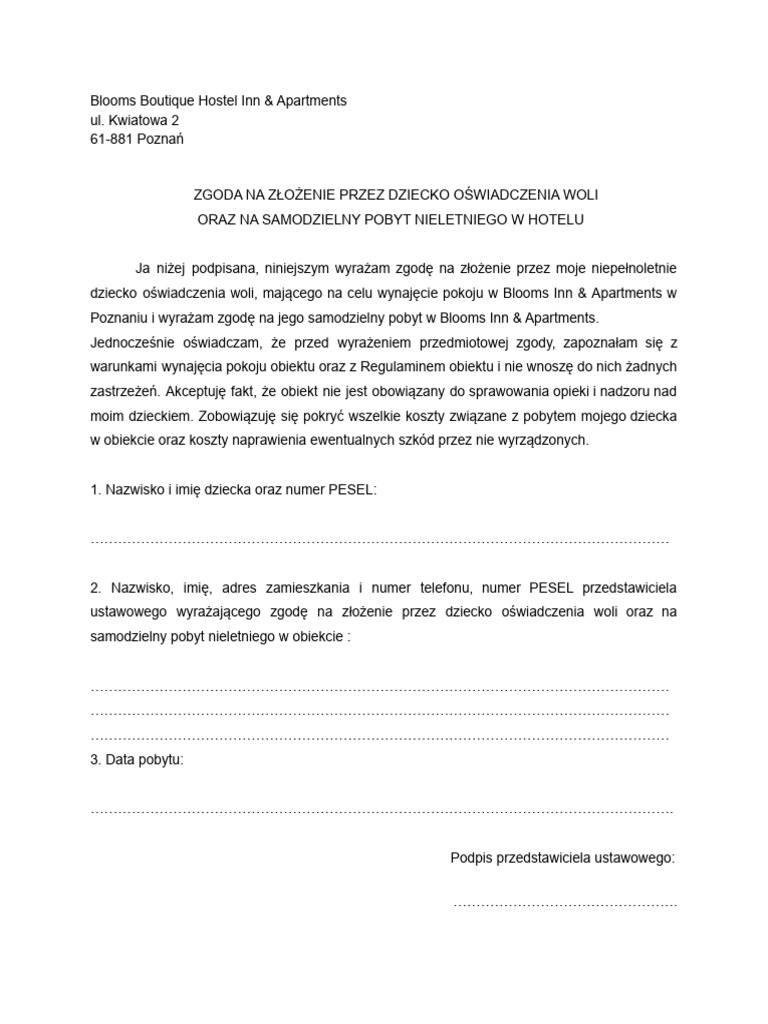 Blooms Boutique Hostel Inn & Apartments
ul. Kwiatowa 2
61-881 Poznań

ZGODA NA ZŁOŻENIE PRZEZ DZIECKO OŚWIADCZENIA WOLI
ORAZ NA SAMODZIELNY POBYT NIELETNIEGO W HOTELU

Ja niżej podpisana, niniejszym wyrażam zgodę na złożenie przez moje niepełnoletnie dziecko oświadczenia woli, mającego na celu wynajęcie pokoju w Blooms Inn & Apartments w Poznaniu i wyrażam zgodę na jego samodzielny pobyt w Blooms Inn & Apartments. Jednocześnie oświadczam, że przed wyrażeniem przedmiotowej zgody, zapoznałam się z warunkami wynajęcia pokoju obiektu oraz z Regulaminem obiektu i nie wnoszę do nich żadnych zastrzeżeń. Akceptuję fakt, że obiekt nie jest obowiązany do sprawowania opieki i nadzoru nad moim dzieckiem. Zobowiązuję się pokryć wszelkie koszty związane z pobytem mojego dziecka w obiekcie oraz koszty naprawienia ewentualnych szkód przez nie wyrządzonych.

1. Nazwisko i imię dziecka oraz numer PESEL:

………………………………………………………………………………………………………………

2. Nazwisko, imię, adres zamieszkania i numer telefonu, numer PESEL przedstawiciela ustawowego wyrażającego zgodę na złożenie przez dziecko oświadczenia woli oraz na samodzielny pobyt nieletniego w obiekcie :

………………………………………………………………………………………………………………
………………………………………………………………………………………………………………
………………………………………………………………………………………………………………
3. Data pobytu:

………………………………………………………………………………………………………………

Podpis przedstawiciela ustawowego:

…………………………………………